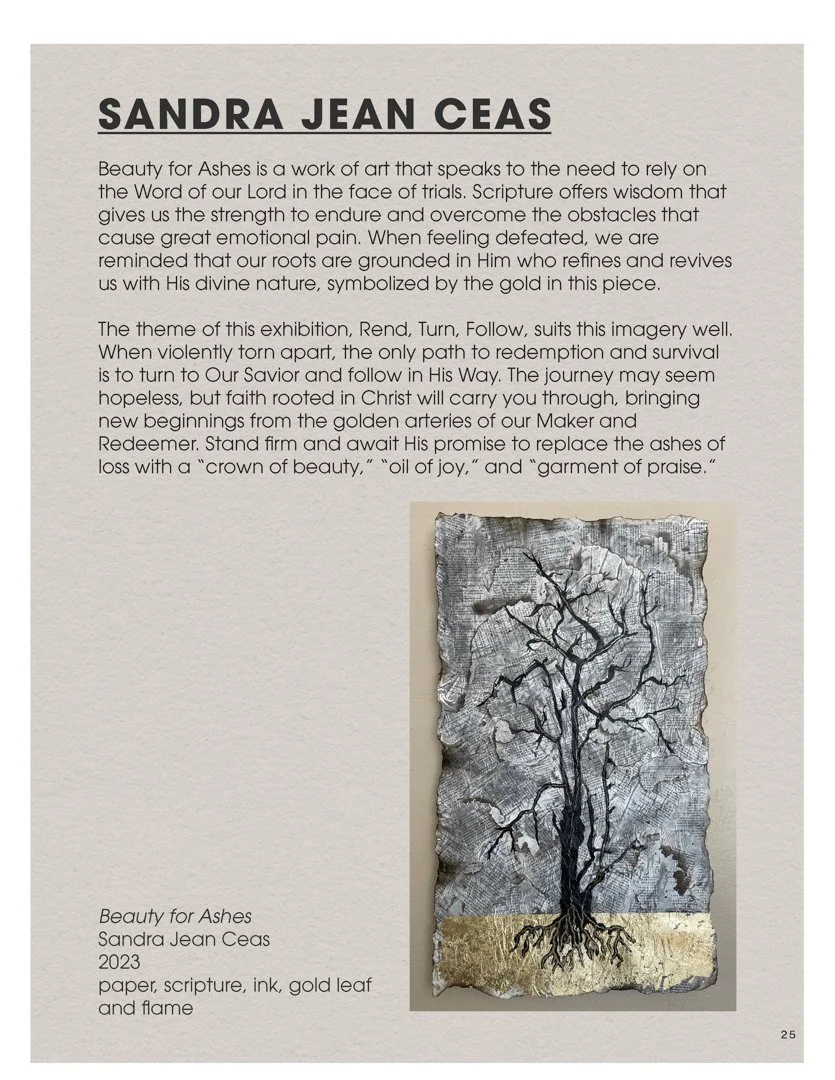 SANDRA JEAN CEAS

Beauty for Ashes is a work of art that speaks to the need to rely on the Word of our Lord in the face of trials. Scripture offers wisdom that gives us the strength to endure and overcome the obstacles that cause great emotional pain. When feeling defeated, we are reminded that our roots are grounded in Him who refines and revives us with His divine nature, symbolized by the gold in this piece.

The theme of this exhibition, Rend, Turn, Follow, suits this imagery well. When violently torn apart, the only path to redemption and survival is to turn to Our Savior and follow in His Way. The journey may seem hopeless, but faith rooted in Christ will carry you through, bringing new beginnings from the golden arteries of our Maker and Redeemer. Stand firm and await His promise to replace the ashes of loss with a "crown of beauty," "oil of joy," and "garment of praise."

Beauty for Ashes
Sandra Jean Ceas
2023
paper, scripture, ink, gold leaf and flame

25